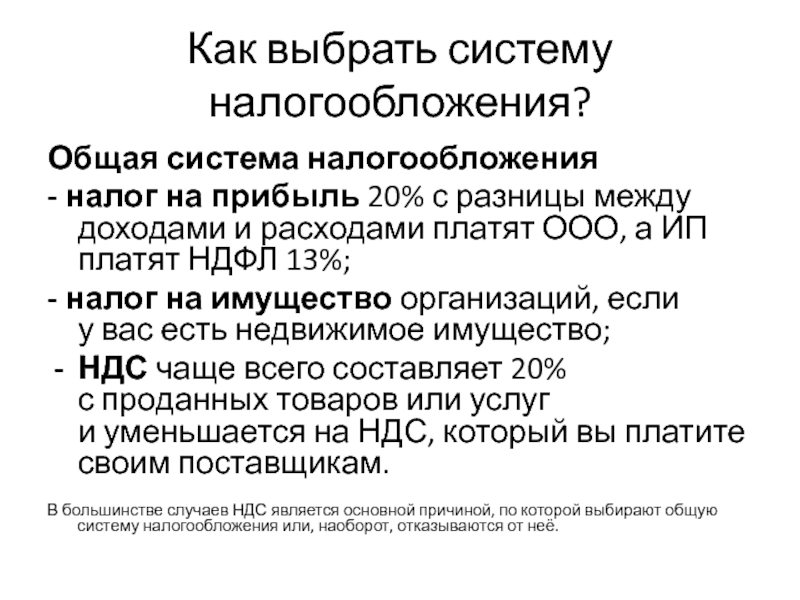 Как выбрать систему налогообложения?

Общая система налогообложения

- налог на прибыль 20% с разницы между доходами и расходами платят ООО, а ИП платят НДФЛ 13%;

- налог на имущество организаций, если у вас есть недвижимое имущество;

- НДС чаще всего составляет 20% с проданных товаров или услуг и уменьшается на НДС, который вы платите своим поставщикам.

В большинстве случаев НДС является основной причиной, по которой выбирают общую систему налогообложения или, наоборот, отказываются от неё.